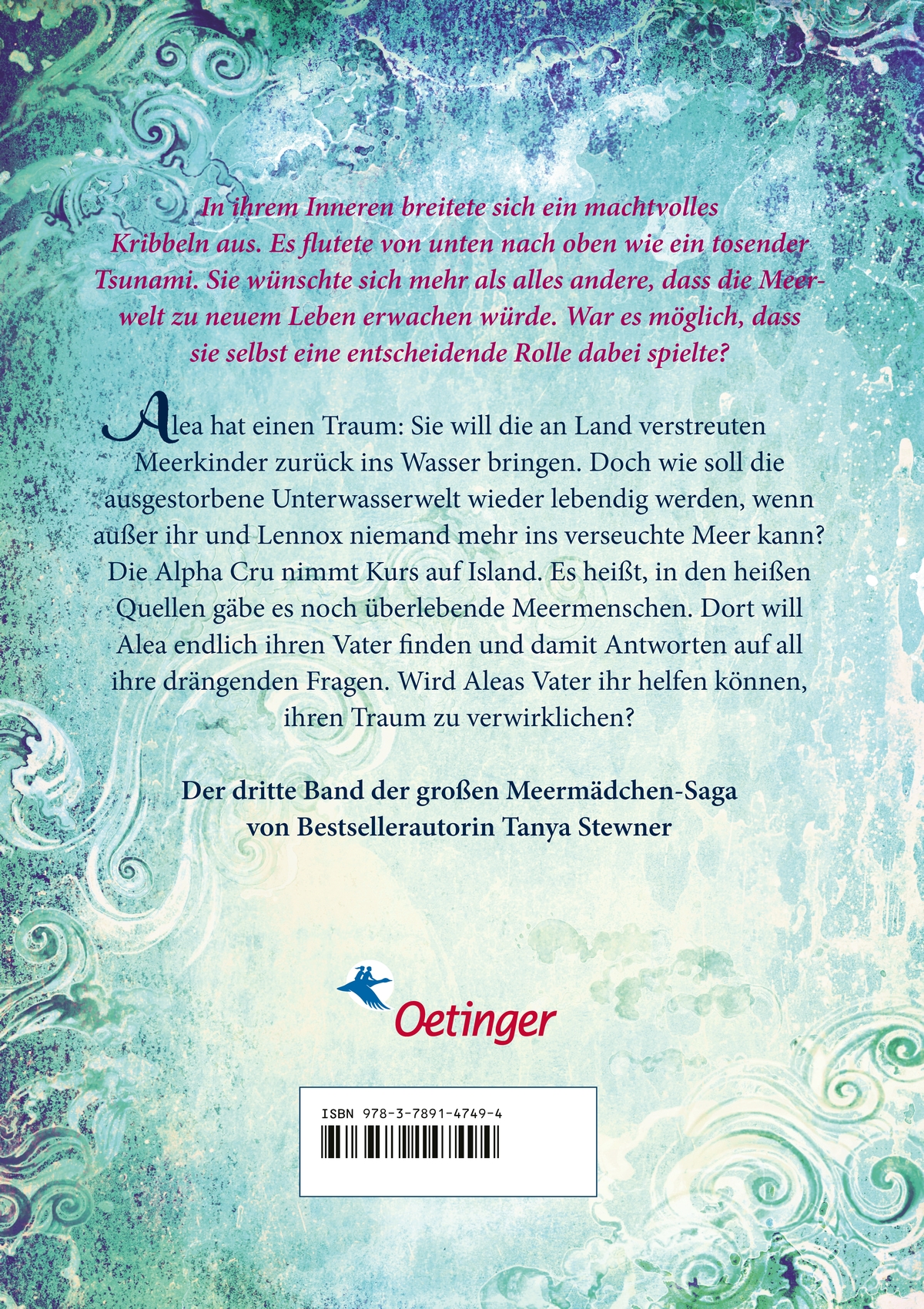 In ihrem Inneren breitete sich ein machtvolles Kribbeln aus. Es flutete von unten nach oben wie ein tosender Tsunami. Sie wünschte sich mehr als alles andere, dass die Meerwelt zu neuem Leben erwachen würde. War es möglich, dass sie selbst eine entscheidende Rolle dabei spielte?

Alea hat einen Traum: Sie will die an Land verstreuten Meerkinder zurück ins Wasser bringen. Doch wie soll die ausgestorbene Unterwasserwelt wieder lebendig werden, wenn außer ihr und Lennox niemand mehr ins verseuchte Meer kann? Die Alpha Cru nimmt Kurs auf Island. Es heißt, in den heißen Quellen gäbe es noch überlebende Meermenschen. Dort will Alea endlich ihren Vater finden und damit Antworten auf all ihre drängenden Fragen. Wird Aleas Vater ihr helfen können, ihren Traum zu verwirklichen?

Der dritte Band der großen Meermädchen-Saga von Bestsellerautorin Tanya Stewner

Oetinger

ISBN 978-3-7891-4749-4